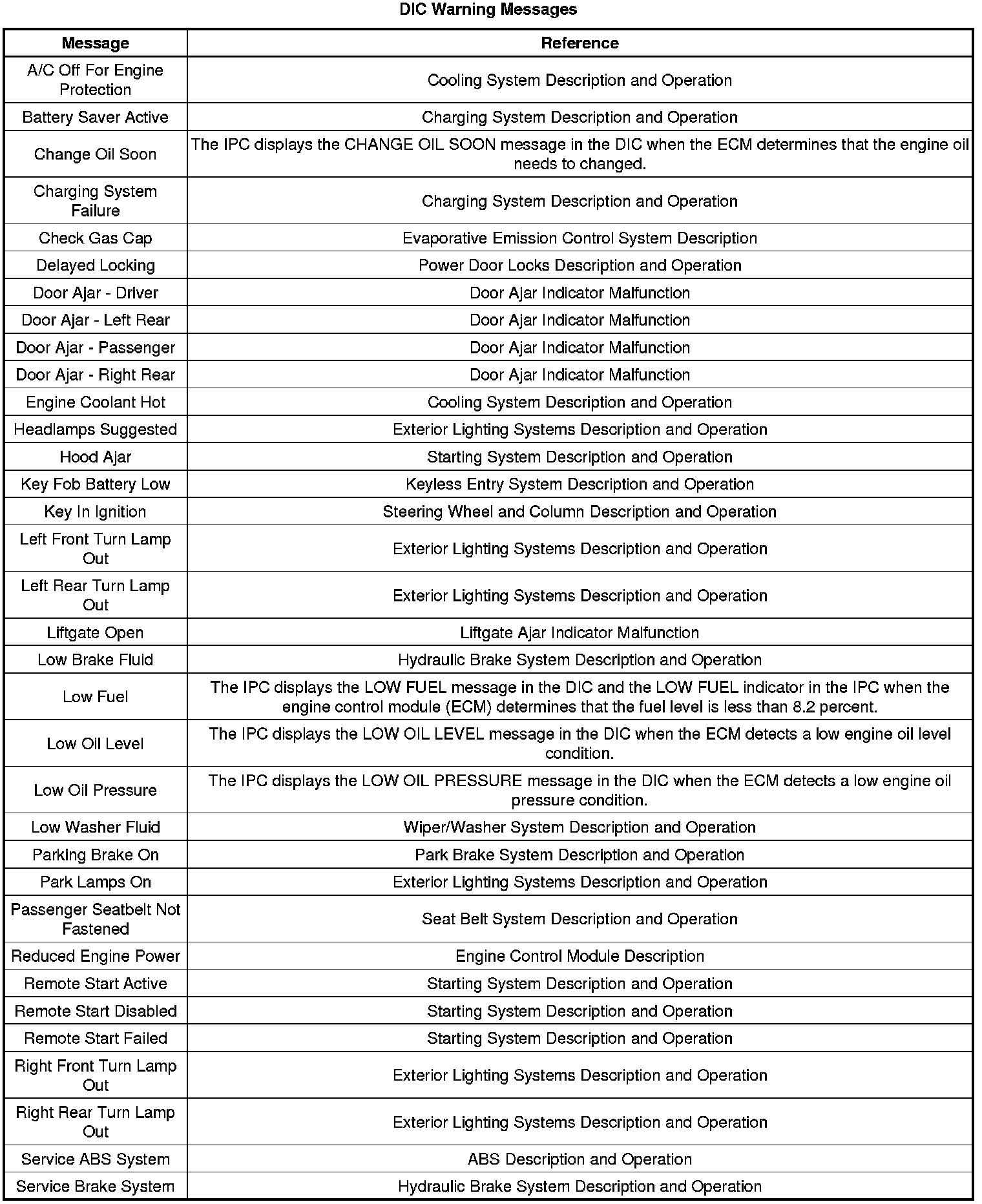 DIC Warning Messages

| Message | Reference |
|---|---|
| A/C Off For Engine Protection | Cooling System Description and Operation |
| Battery Saver Active | Charging System Description and Operation |
| Change Oil Soon | The IPC displays the CHANGE OIL SOON message in the DIC when the ECM determines that the engine oil needs to changed. |
| Charging System Failure | Charging System Description and Operation |
| Check Gas Cap | Evaporative Emission Control System Description |
| Delayed Locking | Power Door Locks Description and Operation |
| Door Ajar - Driver | Door Ajar Indicator Malfunction |
| Door Ajar - Left Rear | Door Ajar Indicator Malfunction |
| Door Ajar - Passenger | Door Ajar Indicator Malfunction |
| Door Ajar - Right Rear | Door Ajar Indicator Malfunction |
| Engine Coolant Hot | Cooling System Description and Operation |
| Headlamps Suggested | Exterior Lighting Systems Description and Operation |
| Hood Ajar | Starting System Description and Operation |
| Key Fob Battery Low | Keyless Entry System Description and Operation |
| Key In Ignition | Steering Wheel and Column Description and Operation |
| Left Front Turn Lamp Out | Exterior Lighting Systems Description and Operation |
| Left Rear Turn Lamp Out | Exterior Lighting Systems Description and Operation |
| Liftgate Open | Liftgate Ajar Indicator Malfunction |
| Low Brake Fluid | Hydraulic Brake System Description and Operation |
| Low Fuel | The IPC displays the LOW FUEL message in the DIC and the LOW FUEL indicator in the IPC when the engine control module (ECM) determines that the fuel level is less than 8.2 percent. |
| Low Oil Level | The IPC displays the LOW OIL LEVEL message in the DIC when the ECM detects a low engine oil level condition. |
| Low Oil Pressure | The IPC displays the LOW OIL PRESSURE message in the DIC when the ECM detects a low engine oil pressure condition. |
| Low Washer Fluid | Wiper/Washer System Description and Operation |
| Parking Brake On | Park Brake System Description and Operation |
| Park Lamps On | Exterior Lighting Systems Description and Operation |
| Passenger Seatbelt Not Fastened | Seat Belt System Description and Operation |
| Reduced Engine Power | Engine Control Module Description |
| Remote Start Active | Starting System Description and Operation |
| Remote Start Disabled | Starting System Description and Operation |
| Remote Start Failed | Starting System Description and Operation |
| Right Front Turn Lamp Out | Exterior Lighting Systems Description and Operation |
| Right Rear Turn Lamp Out | Exterior Lighting Systems Description and Operation |
| Service ABS System | ABS Description and Operation |
| Service Brake System | Hydraulic Brake System Description and Operation |